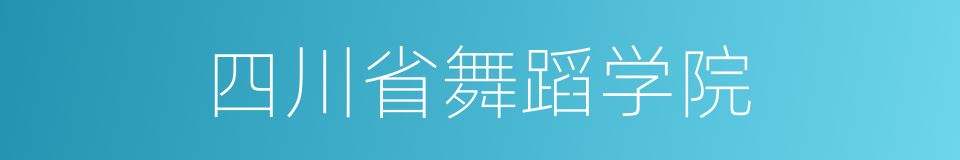 四川省舞蹈学院